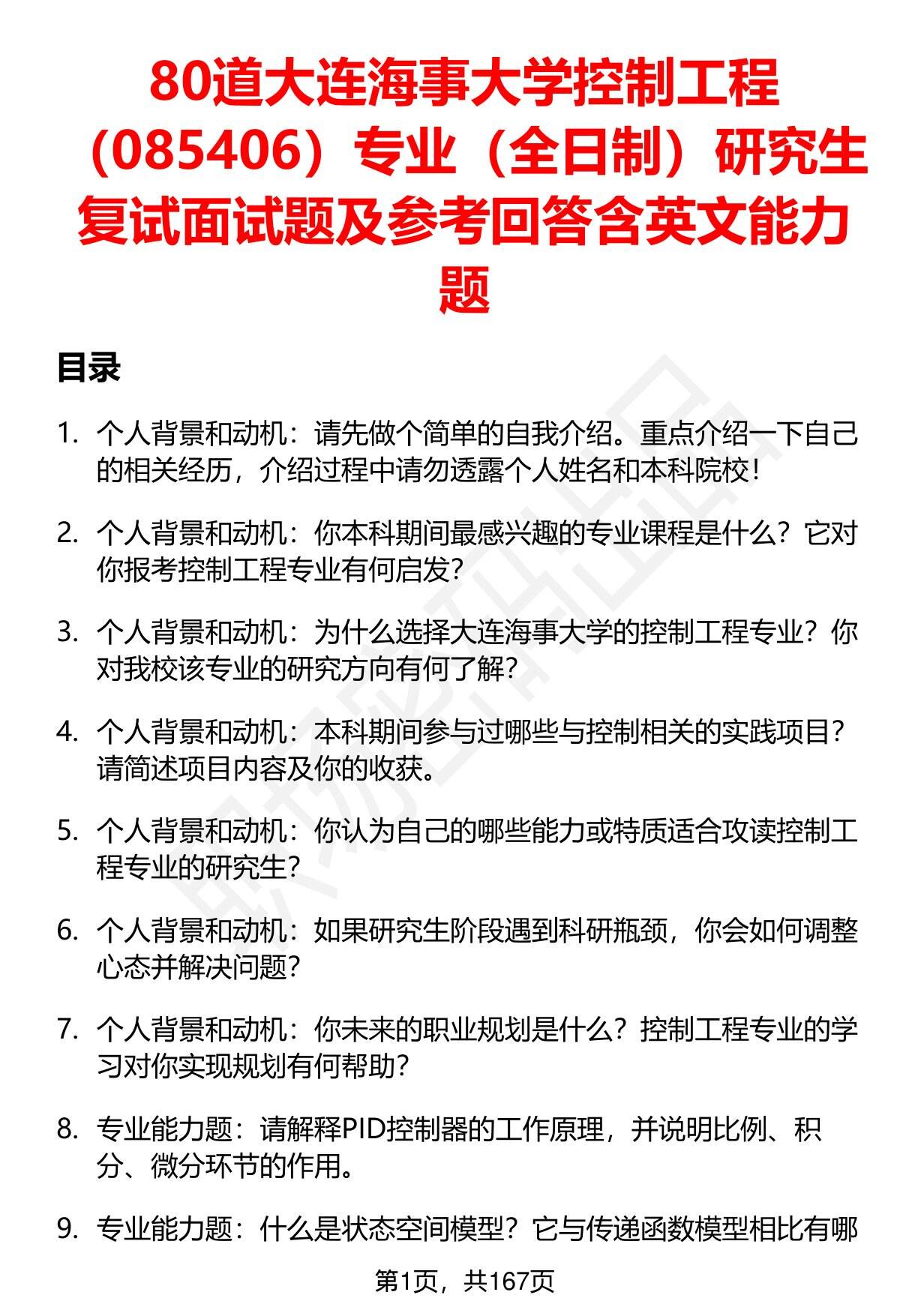 80道大连海事大学控制工程（085406）专业（全日制）研究生复试面试题及参考回答含英文能力题

目录

1. 个人背景和动机：请先做个简单的自我介绍。重点介绍一下自己的相关经历，介绍过程中请勿透露个人姓名和本科院校！

2. 个人背景和动机：你本科期间最感兴趣的专业课程是什么？它对你报考控制工程专业有何启发？

3. 个人背景和动机：为什么选择大连海事大学的控制工程专业？你对我校该专业的研究方向有何了解？

4. 个人背景和动机：本科期间参与过哪些与控制相关的实践项目？请简述项目内容及你的收获。

5. 个人背景和动机：你认为自己的哪些能力或特质适合攻读控制工程专业的研究生？

6. 个人背景和动机：如果研究生阶段遇到科研瓶颈，你会如何调整心态并解决问题？

7. 个人背景和动机：你未来的职业规划是什么？控制工程专业的学习对你实现规划有何帮助？

8. 专业能力题：请解释PID控制器的工作原理，并说明比例、积分、微分环节的作用。

9. 专业能力题：什么是状态空间模型？它与传递函数模型相比有哪

第1页，共167页